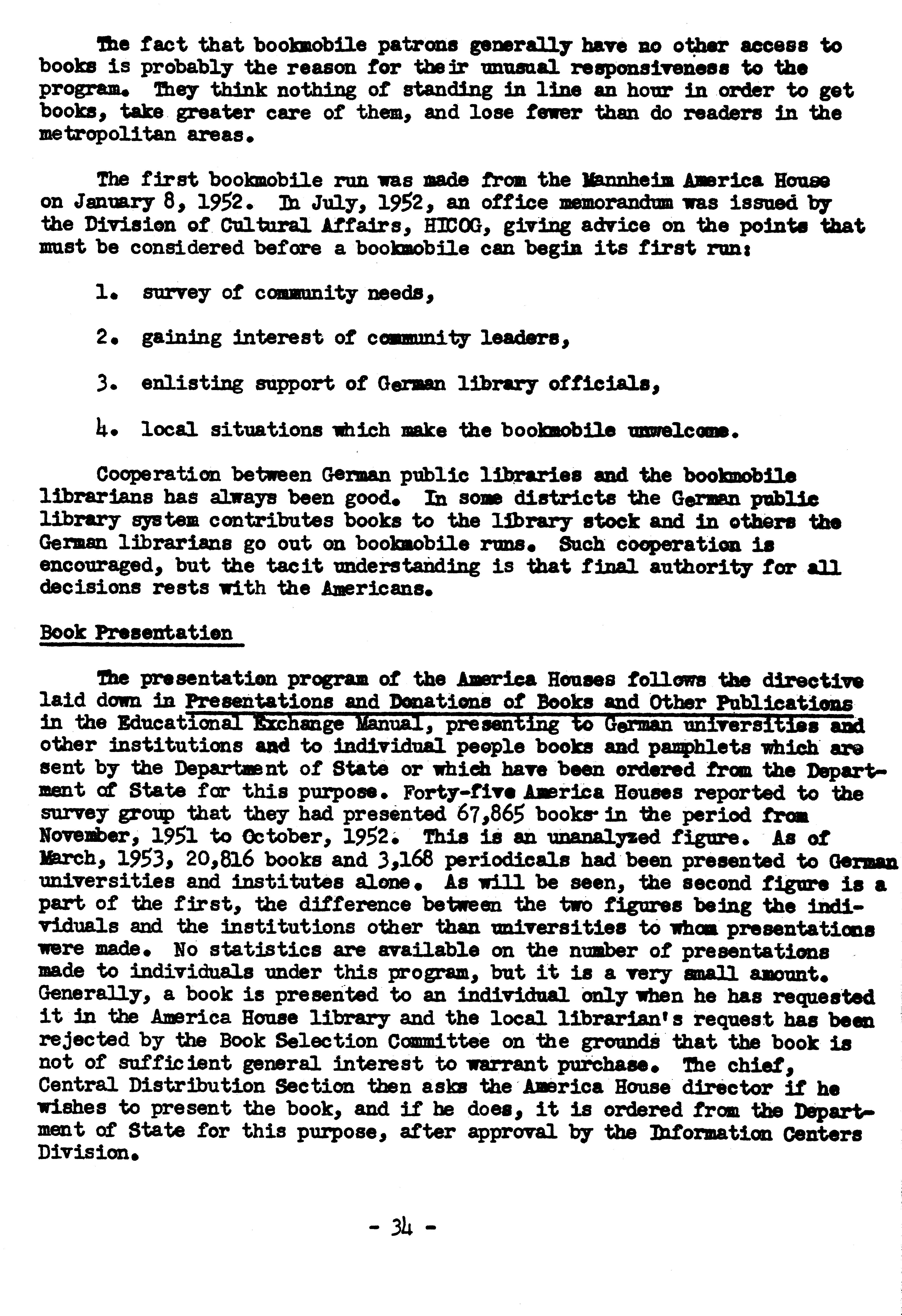 The fact that bookmobile patrons generally have no other access to books is probably the reason for their unusual responsiveness to the program. They think nothing of standing in line an hour in order to get books, take greater care of them, and lose fewer than do readers in the metropolitan areas.

The first bookmobile run was made from the Mannheim America House on January 8, 1952. In July, 1952, an office memorandum was issued by the Division of Cultural Affairs, HICOG, giving advice on the points that must be considered before a bookmobile can begin its first run:

1. survey of community needs,

2. gaining interest of community leaders,

3. enlisting support of German library officials,

4. local situations which make the bookmobile unwelcome.

Cooperation between German public libraries and the bookmobile librarians has always been good. In some districts the German public library system contributes books to the library stock and in others the German librarians go out on bookmobile runs. Such cooperation is encouraged, but the tacit understanding is that final authority for all decisions rests with the Americans.

Book Presentation

The presentation program of the America Houses follows the directive laid down in Presentations and Donations of Books and Other Publications in the Educational Exchange Manual, presenting to German universities and other institutions and to individual people books and pamphlets which are sent by the Department of State or which have been ordered from the Department of State for this purpose. Forty-five America Houses reported to the survey group that they had presented 67,865 books in the period from November, 1951 to October, 1952. This is an unanalyzed figure. As of March, 1953, 20,816 books and 3,168 periodicals had been presented to German universities and institutes alone. As will be seen, the second figure is a part of the first, the difference between the two figures being the individuals and the institutions other than universities to whom presentations were made. No statistics are available on the number of presentations made to individuals under this program, but it is a very small amount. Generally, a book is presented to an individual only when he has requested it in the America House library and the local librarian's request has been rejected by the Book Selection Committee on the grounds that the book is not of sufficient general interest to warrant purchase. The chief, Central Distribution Section then asks the America House director if he wishes to present the book, and if he does, it is ordered from the Department of State for this purpose, after approval by the Information Centers Division.

- 34 -